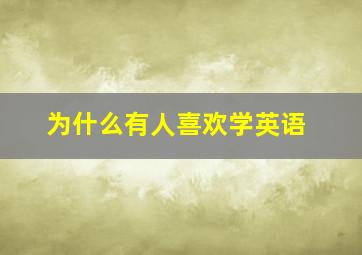 为什么有人喜欢学英语